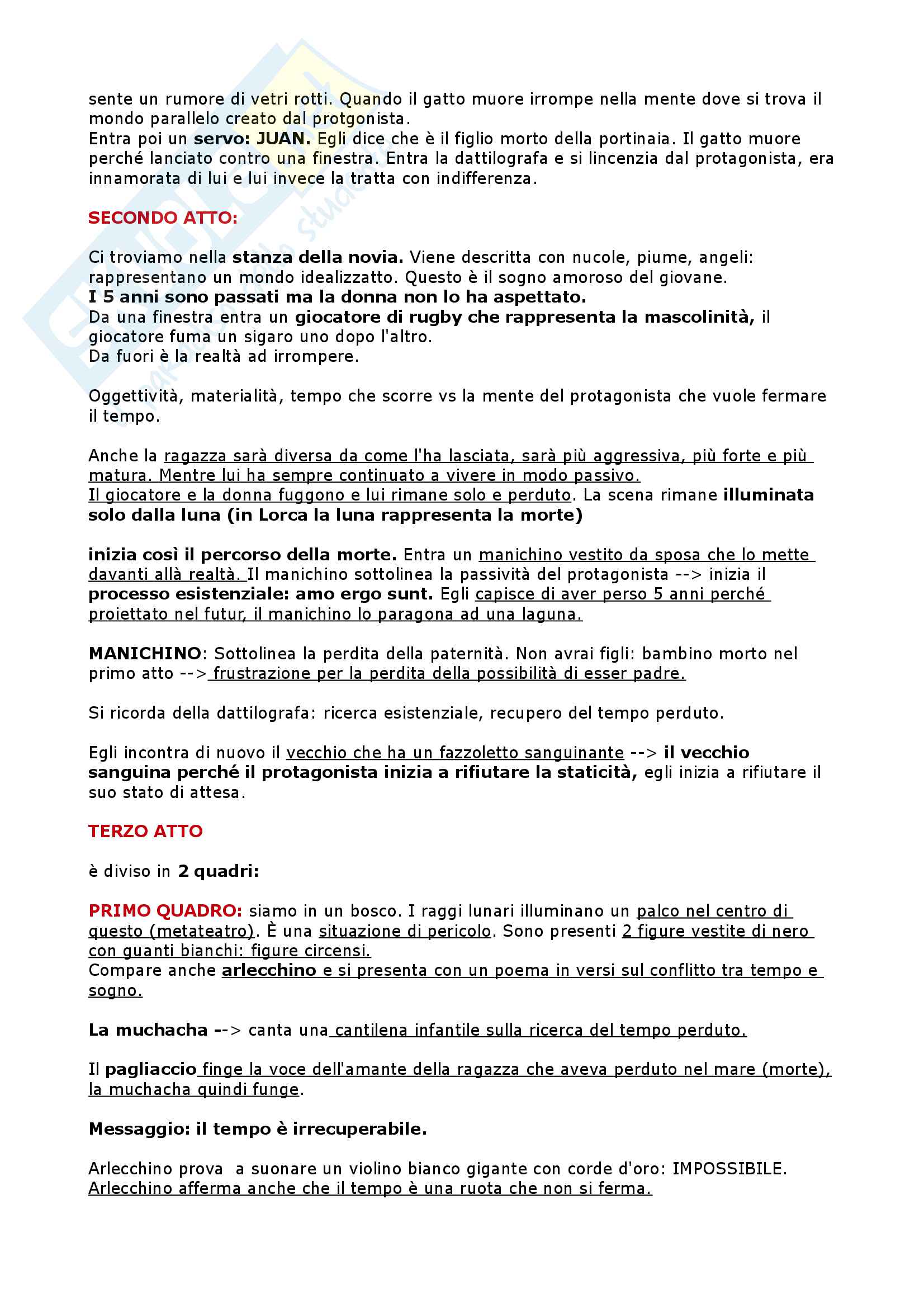 sente un rumore di vetri rotti. Quando il gatto muore irrompe nella mente dove si trova il mondo parallelo creato dal protgonista.
Entra poi un servo: JUAN. Egli dice che è il figlio morto della portinaia. Il gatto muore perché lanciato contro una finestra. Entra la dattilografa e si lincenzia dal protagonista, era innamorata di lui e lui invece la tratta con indifferenza.

SECONDO ATTO:

Ci troviamo nella stanza della novia. Viene descritta con nucole, piume, angeli: rappresentano un mondo idealizzatto. Questo è il sogno amoroso del giovane.
I 5 anni sono passati ma la donna non lo ha aspettato.
Da una finestra entra un giocatore di rugby che rappresenta la mascolinità, il giocatore fuma un sigaro uno dopo l'altro.
Da fuori è la realtà ad irrompere.

Oggettività, materialità, tempo che scorre vs la mente del protagonista che vuole fermare il tempo.

Anche la ragazza sarà diversa da come l'ha lasciata, sarà più aggressiva, più forte e più matura. Mentre lui ha sempre continuato a vivere in modo passivo.
Il giocatore e la donna fuggono e lui rimane solo e perduto. La scena rimane illuminata solo dalla luna (in Lorca la luna rappresenta la morte)

inizia così il percorso della morte. Entra un manichino vestito da sposa che lo mette davanti allà realtà. Il manichino sottolinea la passività del protagonista --> inizia il processo esistenziale: amo ergo sunt. Egli capisce di aver perso 5 anni perché proiettato nel futur, il manichino lo paragona ad una laguna.

MANICHINO: Sottolinea la perdita della paternità. Non avrai figli: bambino morto nel primo atto --> frustrazione per la perdita della possibilità di esser padre.

Si ricorda della dattilografa: ricerca esistenziale, recupero del tempo perduto.

Egli incontra di nuovo il vecchio che ha un fazzoletto sanguinante --> il vecchio sanguina perché il protagonista inizia a rifiutare la staticità, egli inizia a rifiutare il suo stato di attesa.

TERZO ATTO

è diviso in 2 quadri:

PRIMO QUADRO: siamo in un bosco. I raggi lunari illuminano un palco nel centro di questo (metateatro). È una situazione di pericolo. Sono presenti 2 figure vestite di nero con guanti bianchi: figure circensi.
Compare anche arlecchino e si presenta con un poema in versi sul conflitto tra tempo e sogno.

La muchacha --> canta una cantilena infantile sulla ricerca del tempo perduto.

Il pagliaccio finge la voce dell'amante della ragazza che aveva perduto nel mare (morte), la muchacha quindi funge.

Messaggio: il tempo è irrecuperabile.

Arlecchino prova a suonare un violino bianco gigante con corde d'oro: IMPOSSIBILE.
Arlecchino afferma anche che il tempo è una ruota che non si ferma.